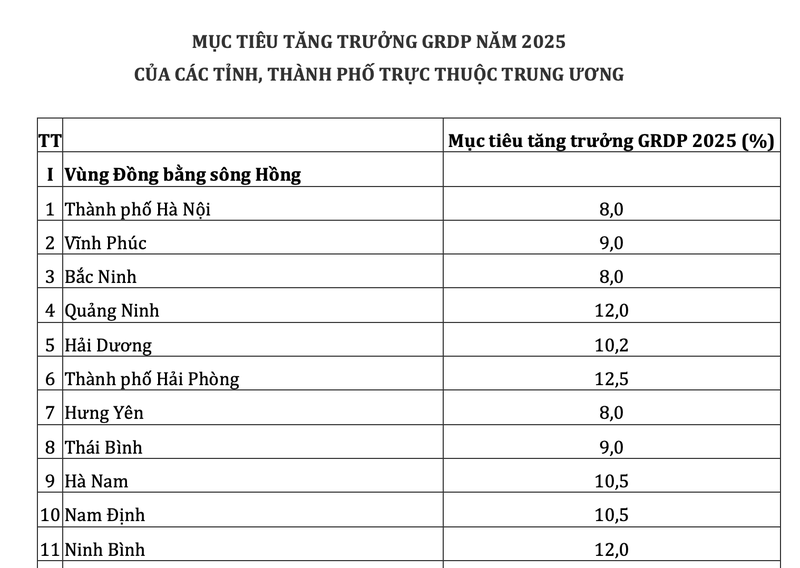 MỤC TIÊU TĂNG TRƯỞNG GRDP NĂM 2025
CỦA CÁC TỈNH, THÀNH PHỐ TRỰC THUỘC TRUNG ƯƠNG

| TT | | Mục tiêu tăng trưởng GRDP 2025 (%) |
|---|---|---|
| I | Vùng Đồng bằng sông Hồng | |
| 1 | Thành phố Hà Nội | 8,0 |
| 2 | Vĩnh Phúc | 9,0 |
| 3 | Bắc Ninh | 8,0 |
| 4 | Quảng Ninh | 12,0 |
| 5 | Hải Dương | 10,2 |
| 6 | Thành phố Hải Phòng | 12,5 |
| 7 | Hưng Yên | 8,0 |
| 8 | Thái Bình | 9,0 |
| 9 | Hà Nam | 10,5 |
| 10 | Nam Định | 10,5 |
| 11 | Ninh Bình | 12,0 |